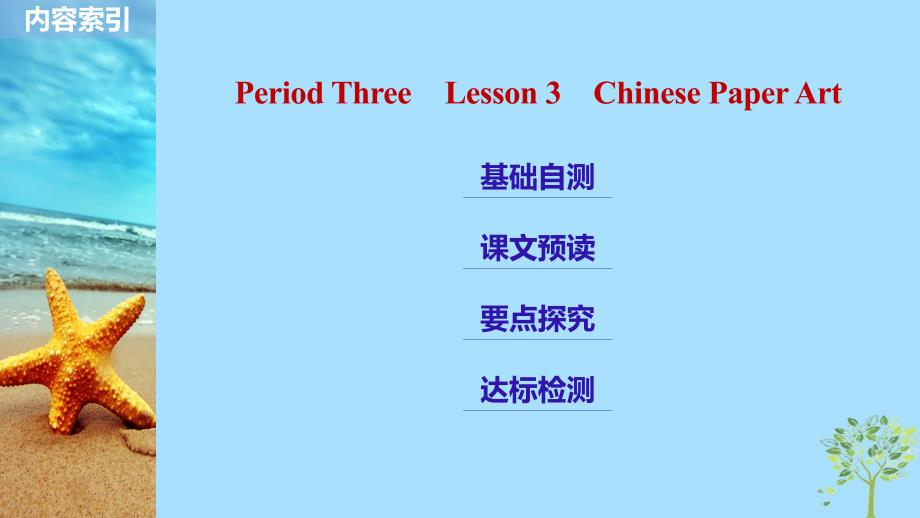 内容索引

Period Three Lesson 3 Chinese Paper Art

基础自测

课文预读

要点探究

达标检测